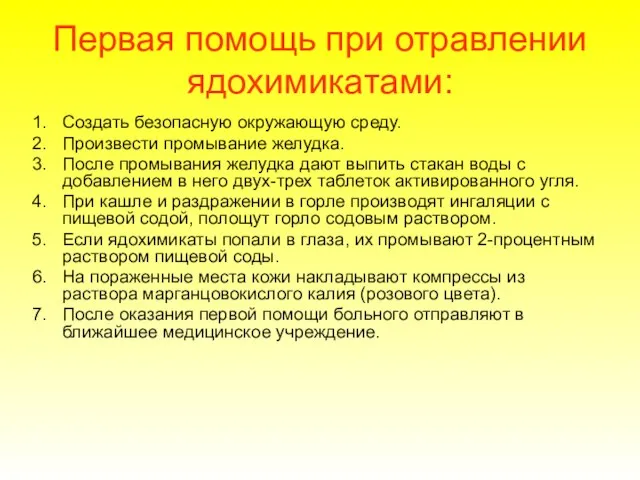 Первая помощь при отравлении ядохимикатами:

1. Создать безопасную окружающую среду.
2. Произвести промывание желудка.
3. После промывания желудка дают выпить стакан воды с добавлением в него двух-трех таблеток активированного угля.
4. При кашле и раздражении в горле производят ингаляции с пищевой содой, полощут горло содовым раствором.
5. Если ядохимикаты попали в глаза, их промывают 2-процентным раствором пищевой соды.
6. На пораженные места кожи накладывают компрессы из раствора марганцовокислого калия (розового цвета).
7. После оказания первой помощи больного отправляют в ближайшее медицинское учреждение.